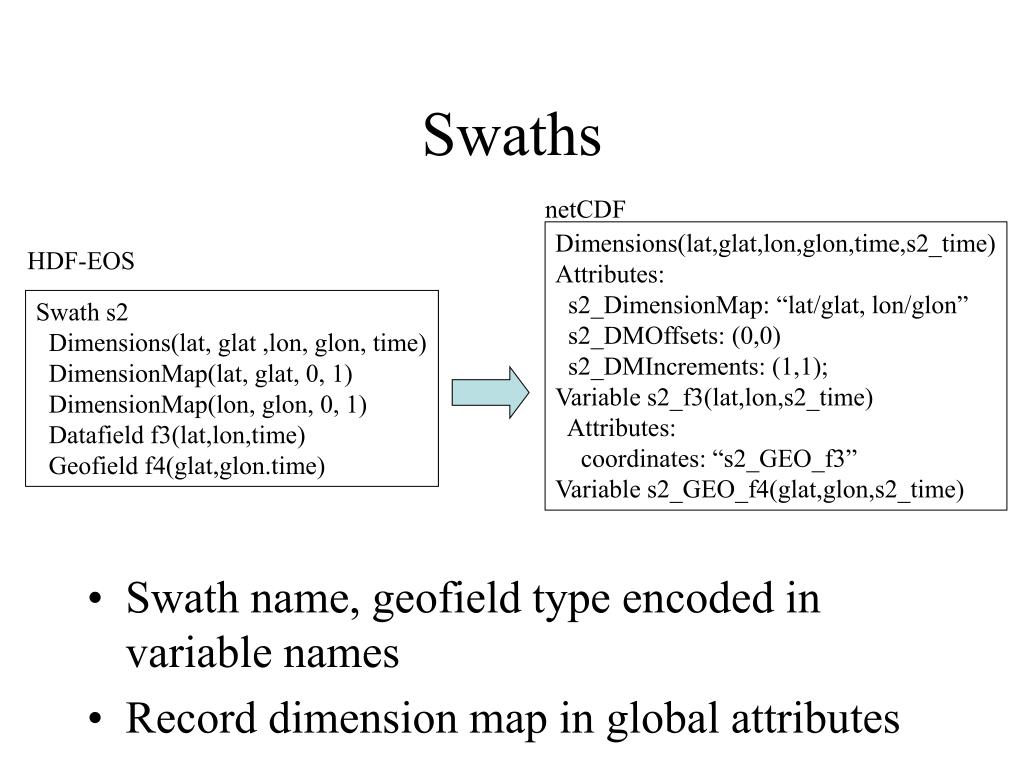 Swaths

HDF-EOS

Swath s2
Dimensions(lat, glat ,lon, glon, time)
DimensionMap(lat, glat, 0, 1)
DimensionMap(lon, glon, 0, 1)
Datafield f3(lat,lon,time)
Geofield f4(glat,glon.time)

netCDF

Dimensions(lat,glat,lon,glon,time,s2_time)
Attributes:
s2_DimensionMap: “lat/glat, lon/glon”
s2_DMOffsets: (0,0)
s2_DMIncrements: (1,1);
Variable s2_f3(lat,lon,s2_time)
Attributes:
coordinates: “s2_GEO_f3”
Variable s2_GEO_f4(glat,glon,s2_time)

• Swath name, geofield type encoded in variable names
• Record dimension map in global attributes